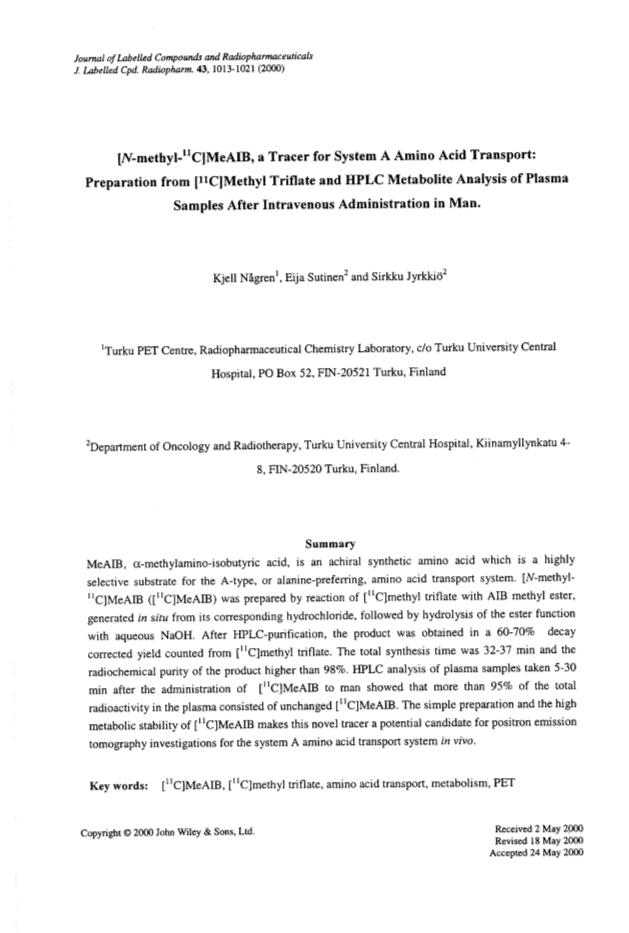 Journal of Labelled Compounds and Radiopharmaceuticals
J. Labelled Cpd. Radiopharm. 43, 1013-1021 (2000)

[N-methyl-$^{11}$C]MeAIB, a Tracer for System A Amino Acid Transport: Preparation from [$^{11}$C]Methyl Triflate and HPLC Metabolite Analysis of Plasma Samples After Intravenous Administration in Man.

Kjell Någren$^1$, Eija Sutinen$^2$ and Sirkku Jyrkkiö$^2$

$^1$Turku PET Centre, Radiopharmaceutical Chemistry Laboratory, c/o Turku University Central Hospital, PO Box 52, FIN-20521 Turku, Finland

$^2$Department of Oncology and Radiotherapy, Turku University Central Hospital, Kiinamyllynkatu 4-8, FIN-20520 Turku, Finland.

Summary

MeAIB, α-methylamino-isobutyric acid, is an achiral synthetic amino acid which is a highly selective substrate for the A-type, or alanine-preferring, amino acid transport system. [N-methyl-$^{11}$C]MeAIB ([$^{11}$C]MeAIB) was prepared by reaction of [$^{11}$C]methyl triflate with AIB methyl ester, generated in situ from its corresponding hydrochloride, followed by hydrolysis of the ester function with aqueous NaOH. After HPLC-purification, the product was obtained in a 60-70% decay corrected yield counted from [$^{11}$C]methyl triflate. The total synthesis time was 32-37 min and the radiochemical purity of the product higher than 98%. HPLC analysis of plasma samples taken 5-30 min after the administration of [$^{11}$C]MeAIB to man showed that more than 95% of the total radioactivity in the plasma consisted of unchanged [$^{11}$C]MeAIB. The simple preparation and the high metabolic stability of [$^{11}$C]MeAIB makes this novel tracer a potential candidate for positron emission tomography investigations for the system A amino acid transport system in vivo.

Key words: [$^{11}$C]MeAIB, [$^{11}$C]methyl triflate, amino acid transport, metabolism, PET

Copyright © 2000 John Wiley & Sons, Ltd.

Received 2 May 2000
Revised 18 May 2000
Accepted 24 May 2000